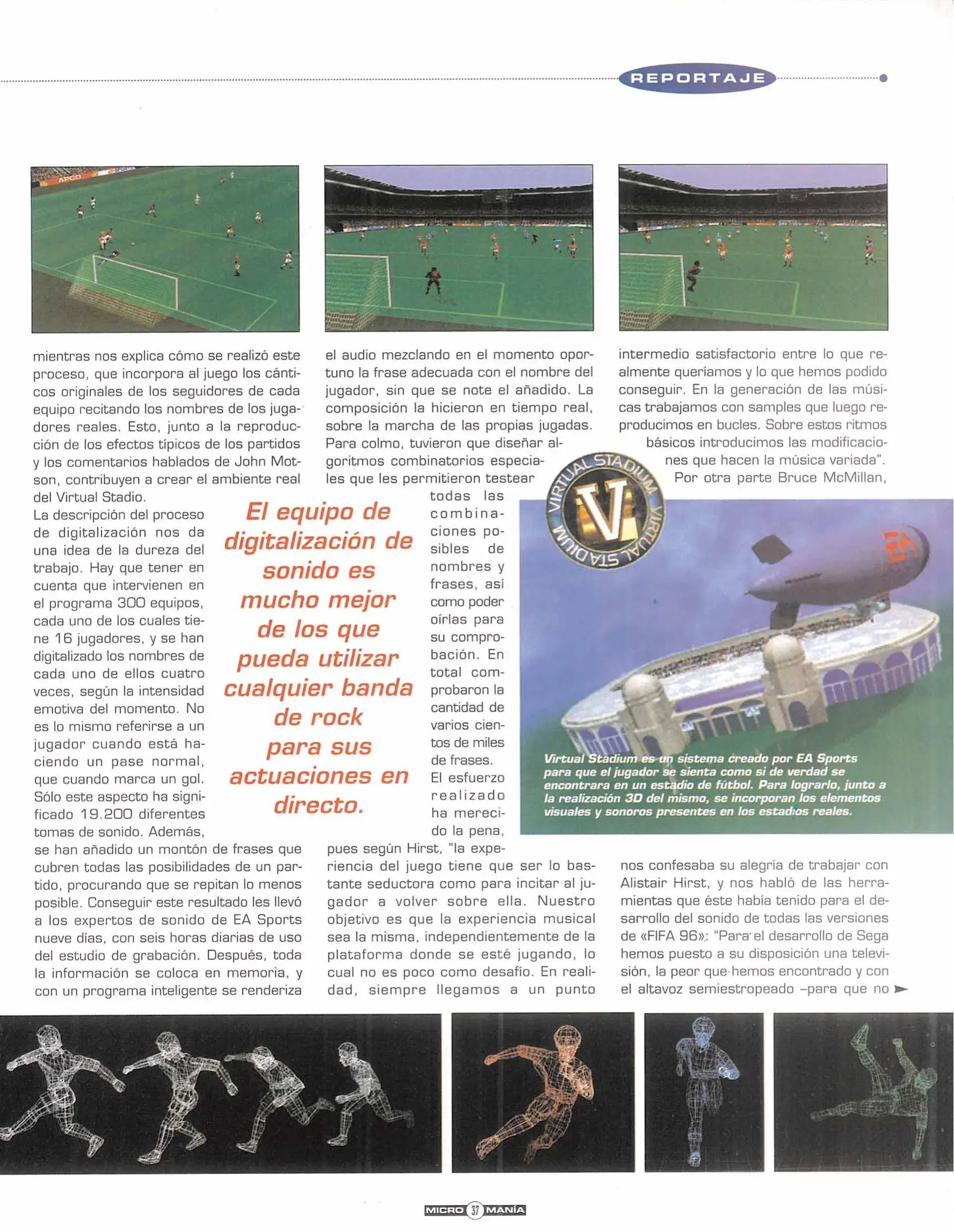 REPORTAJE

APCO

mientras nos explica cómo se realizó este proceso, que incorpora al juego los cánticos originales de los seguidores de cada equipo recitando los nombres de los jugadores reales. Esto, junto a la reproducción de los efectos típicos de los partidos y los comentarios hablados de John Motson, contribuyen a crear el ambiente real del Virtual Stadio.

La descripción del proceso de digitalización nos da una idea de la dureza del trabajo. Hay que tener en cuenta que intervienen en el programa 300 equipos, cada uno de los cuales tiene 16 jugadores, y se han digitalizado los nombres de cada uno de ellos cuatro veces, según la intensidad emotiva del momento. No es lo mismo referirse a un jugador cuando está haciendo un pase normal, que cuando marca un gol. Sólo este aspecto ha significado 19.200 diferentes tomas de sonido. Además, se han añadido un montón de frases que cubren todas las posibilidades de un partido, procurando que se repitan lo menos posible. Conseguir este resultado les llevó a los expertos de sonido de EA Sports nueve días, con seis horas diarias de uso del estudio de grabación. Después, toda la información se coloca en memoria, y con un programa inteligente se renderiza

El equipo de digitalización de sonido es mucho mejor de los que pueda utilizar cualquier banda de rock para sus actuaciones en directo.

el audio mezclando en el momento oportuno la frase adecuada con el nombre del jugador, sin que se note el añadido. La composición la hicieron en tiempo real, sobre la marcha de las propias jugadas. Para colmo, tuvieron que diseñar algoritmos combinatorios especiales que les permitieron testear todas las combinaciones posibles de nombres y frases, así como poder oírlas para su comprobación. En total comprobaron la cantidad de varios cientos de miles de frases. El esfuerzo realizado ha merecido la pena, pues según Hirst, "la experiencia del juego tiene que ser lo bastante seductora como para incitar al jugador a volver sobre ella. Nuestro objetivo es que la experiencia musical sea la misma, independientemente de la plataforma donde se esté jugando, lo cual no es poco como desafío. En realidad, siempre llegamos a un punto

intermedio satisfactorio entre lo que realmente queríamos y lo que hemos podido conseguir. En la generación de las músicas trabajamos con samples que luego reproducimos en bucles. Sobre estos ritmos básicos introducimos las modificaciones que hacen la música variada".
Por otra parte Bruce McMillan,

VIRTUAL STADIUM VIRTUAL STADIUM V

EA

Virtual Stadium es un sistema creado por EA Sports para que el jugador se sienta como si de verdad se encontrara en un estadio de fútbol. Para lograrlo, junto a la realización 3D del mismo, se incorporan los elementos visuales y sonoros presentes en los estadios reales.

nos confesaba su alegría de trabajar con Alistair Hirst, y nos habló de las herramientas que éste había tenido para el desarrollo del sonido de todas las versiones de «FIFA 96»: "Para el desarrollo de Sega hemos puesto a su disposición una televisión, la peor que hemos encontrado y con el altavoz semiestropeado –para que no

MICRO 37 MANÍA